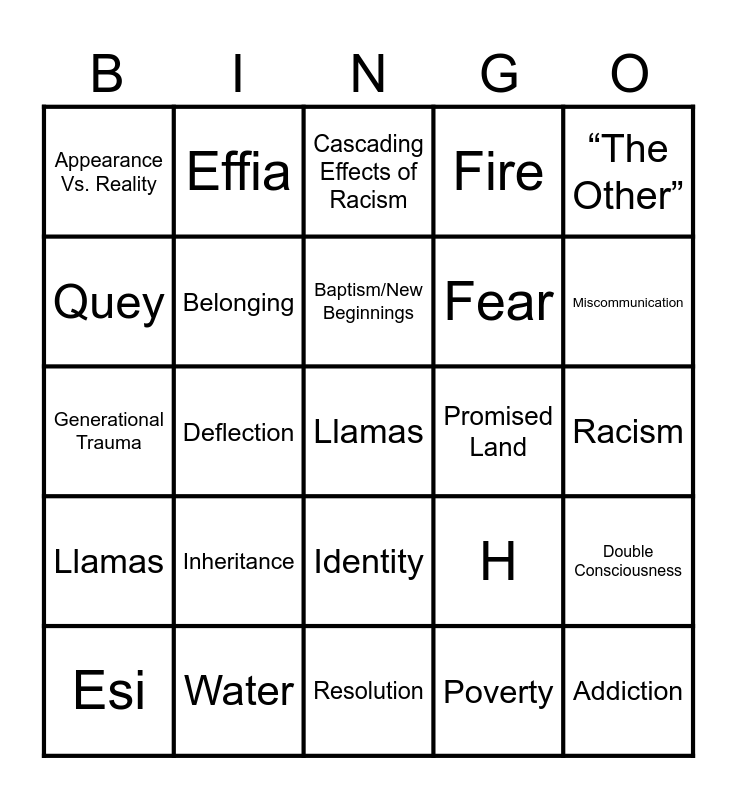 | B | I | N | G | O |
|---|---|---|---|---|
| Appearance Vs. Reality | Effia | Cascading Effects of Racism | Fire | "The Other" |
| Quey | Belonging | Baptism/New Beginnings | Fear | Miscommunication |
| Generational Trauma | Deflection | Llamas | Promised Land | Racism |
| Llamas | Inheritance | Identity | H | Double Consciousness |
| Esi | Water | Resolution | Poverty | Addiction |